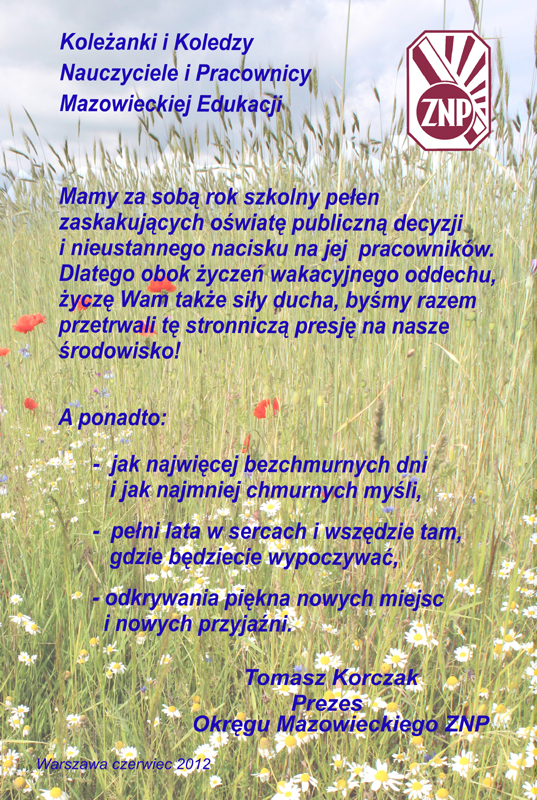 Koleżanki i Koledzy
Nauczyciele i Pracownicy
Mazowieckiej Edukacji

ZNP

Mamy za sobą rok szkolny pełen zaskakujących oświatę publiczną decyzji i nieustannego nacisku na jej pracowników. Dlatego obok życzeń wakacyjnego oddechu, życzę Wam także siły ducha, byśmy razem przetrwali tę stronniczą presję na nasze środowisko!

A ponadto:

- jak najwięcej bezchmurnych dni i jak najmniej chmurnych myśli,

- pełni lata w sercach i wszędzie tam, gdzie będziecie wypoczywać,

- odkrywania piękna nowych miejsc i nowych przyjaźni.

Tomasz Korczak
Prezes
Okręgu Mazowieckiego ZNP

Warszawa czerwiec 2012